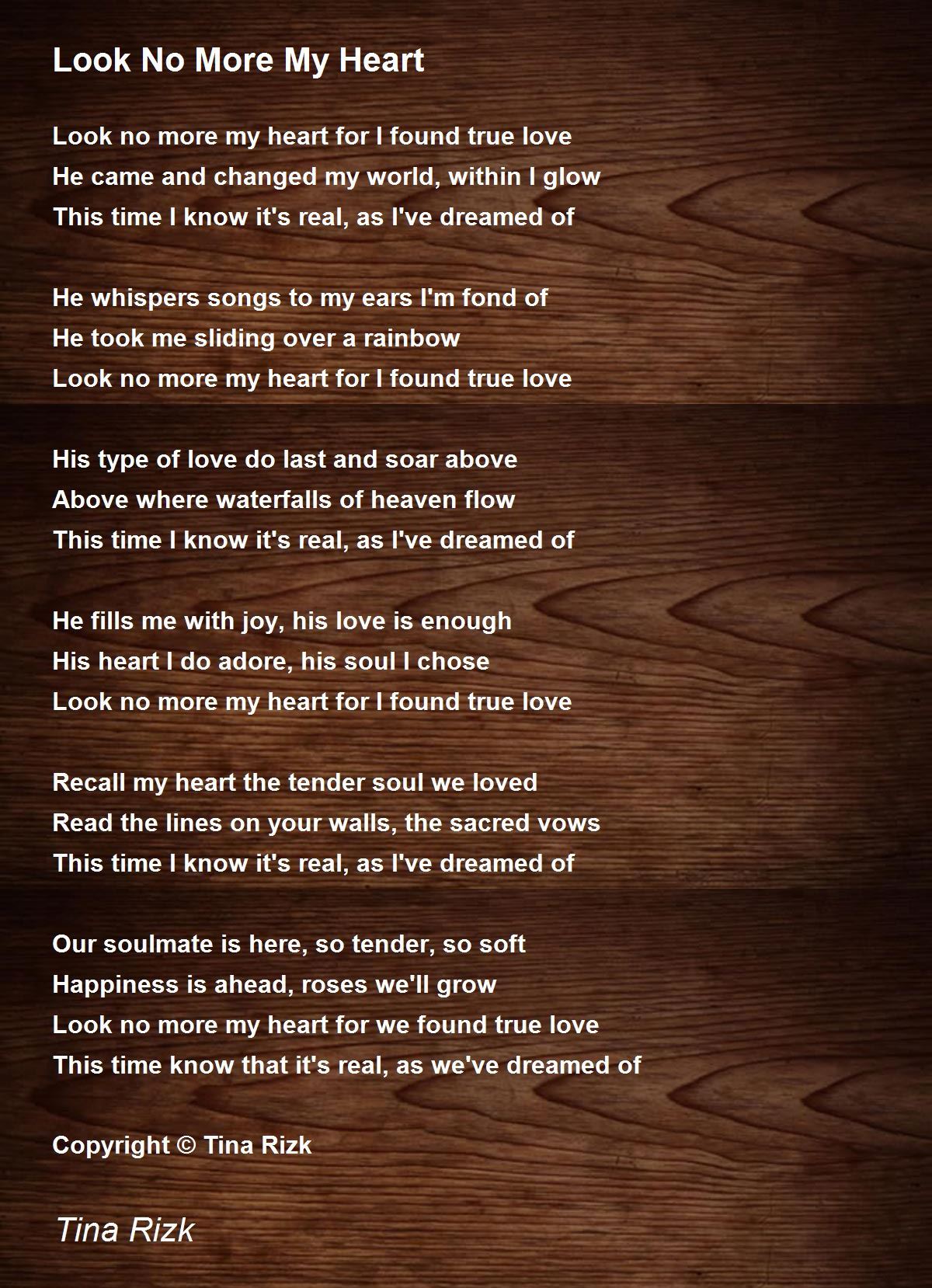 Look No More My Heart

Look no more my heart for I found true love
He came and changed my world, within I glow
This time I know it's real, as I've dreamed of

He whispers songs to my ears I'm fond of
He took me sliding over a rainbow
Look no more my heart for I found true love

His type of love do last and soar above
Above where waterfalls of heaven flow
This time I know it's real, as I've dreamed of

He fills me with joy, his love is enough
His heart I do adore, his soul I chose
Look no more my heart for I found true love

Recall my heart the tender soul we loved
Read the lines on your walls, the sacred vows
This time I know it's real, as I've dreamed of

Our soulmate is here, so tender, so soft
Happiness is ahead, roses we'll grow
Look no more my heart for we found true love
This time know that it's real, as we've dreamed of

Copyright © Tina Rizk

Tina Rizk